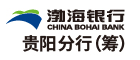 渤海银行
CHINA BOHAI BANK
贵阳分行(筹)